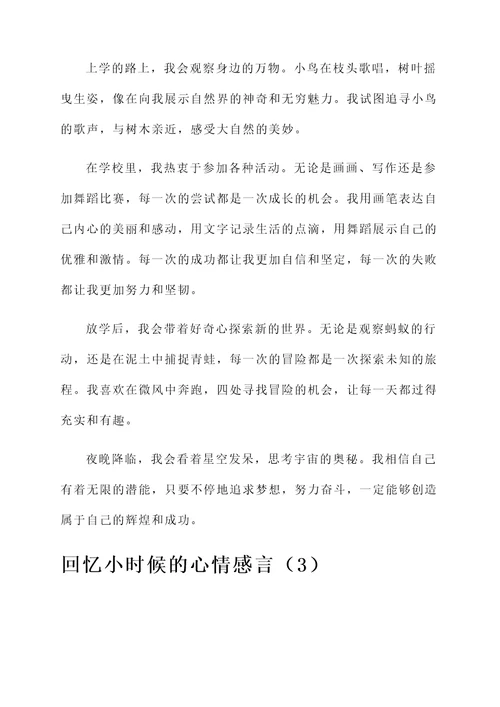 上学的路上，我会观察身边的万物。小鸟在枝头歌唱，树叶摇曳生姿，像在向我展示自然界的神奇和无穷魅力。我试图追寻小鸟的歌声，与树木亲近，感受大自然的美妙。

在学校里，我热衷于参加各种活动。无论是画画、写作还是参加舞蹈比赛，每一次的尝试都是一次成长的机会。我用画笔表达自己内心的美丽和感动，用文字记录生活的点滴，用舞蹈展示自己的优雅和激情。每一次的成功都让我更加自信和坚定，每一次的失败都让我更加努力和坚韧。

放学后，我会带着好奇心探索新的世界。无论是观察蚂蚁的行动，还是在泥土中捕捉青蛙，每一次的冒险都是一次探索未知的旅程。我喜欢在微风中奔跑，四处寻找冒险的机会，让每一天都过得充实和有趣。

夜晚降临，我会看着星空发呆，思考宇宙的奥秘。我相信自己有着无限的潜能，只要不停地追求梦想，努力奋斗，一定能够创造属于自己的辉煌和成功。

回忆小时候的心情感言（3）